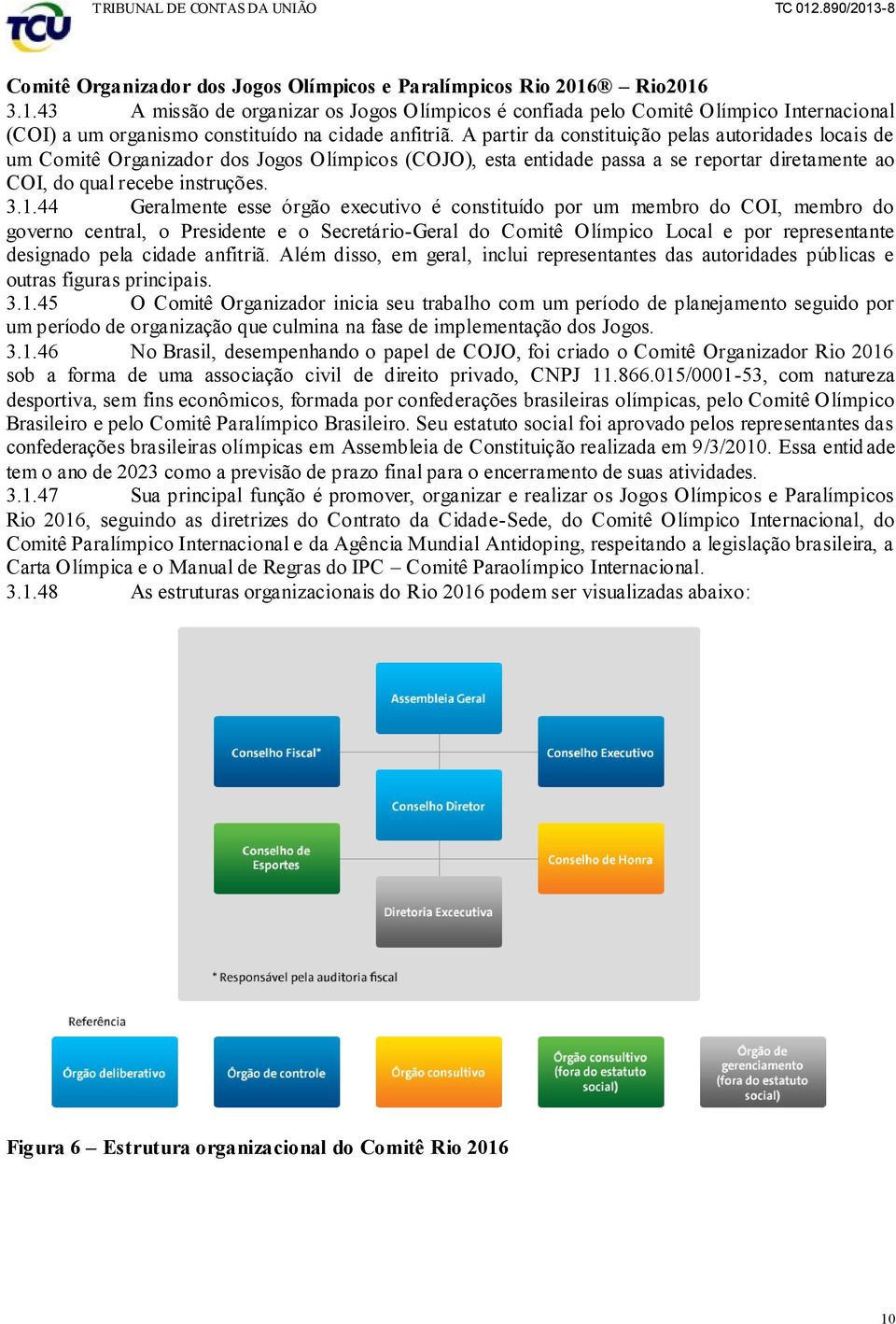 TCU TRIBUNAL DE CONTAS DA UNIÃO

TC 012.890/2013-8

Comitê Organizador dos Jogos Olímpicos e Paralímpicos Rio 2016® – Rio2016

3.1.43 A missão de organizar os Jogos Olímpicos é confiada pelo Comitê Olímpico Internacional (COI) a um organismo constituído na cidade anfitriã. A partir da constituição pelas autoridades locais de um Comitê Organizador dos Jogos Olímpicos (COJO), esta entidade passa a se reportar diretamente ao COI, do qual recebe instruções.

3.1.44 Geralmente esse órgão executivo é constituído por um membro do COI, membro do governo central, o Presidente e o Secretário-Geral do Comitê Olímpico Local e por representante designado pela cidade anfitriã. Além disso, em geral, inclui representantes das autoridades públicas e outras figuras principais.

3.1.45 O Comitê Organizador inicia seu trabalho com um período de planejamento seguido por um período de organização que culmina na fase de implementação dos Jogos.

3.1.46 No Brasil, desempenhando o papel de COJO, foi criado o Comitê Organizador Rio 2016 sob a forma de uma associação civil de direito privado, CNPJ 11.866.015/0001-53, com natureza desportiva, sem fins econômicos, formada por confederações brasileiras olímpicas, pelo Comitê Olímpico Brasileiro e pelo Comitê Paralímpico Brasileiro. Seu estatuto social foi aprovado pelos representantes das confederações brasileiras olímpicas em Assembleia de Constituição realizada em 9/3/2010. Essa entidade tem o ano de 2023 como a previsão de prazo final para o encerramento de suas atividades.

3.1.47 Sua principal função é promover, organizar e realizar os Jogos Olímpicos e Paralímpicos Rio 2016, seguindo as diretrizes do Contrato da Cidade-Sede, do Comitê Olímpico Internacional, do Comitê Paralímpico Internacional e da Agência Mundial Antidoping, respeitando a legislação brasileira, a Carta Olímpica e o Manual de Regras do IPC – Comitê Paraolímpico Internacional.

3.1.48 As estruturas organizacionais do Rio 2016 podem ser visualizadas abaixo:

Assembleia Geral

Conselho Fiscal*

Conselho Executivo

Conselho Diretor

Conselho de Esportes

Conselho de Honra

Diretoria Excecutiva

* Responsável pela auditoria fiscal

Referência

Órgão deliberativo

Órgão de controle

Órgão consultivo

Órgão consultivo (fora do estatuto social)

Órgão de gerenciamento (fora do estatuto social)

Figura 6 – Estrutura organizacional do Comitê Rio 2016

10